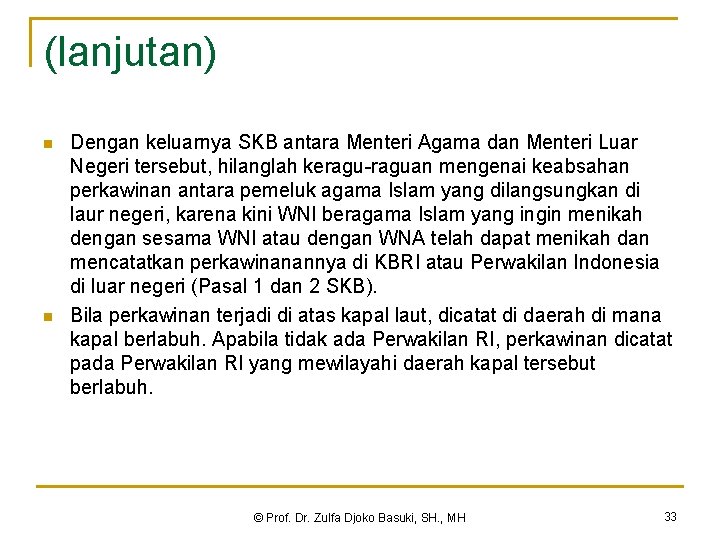 (lanjutan)

Dengan keluarnya SKB antara Menteri Agama dan Menteri Luar Negeri tersebut, hilanglah keragu-raguan mengenai keabsahan perkawinan antara pemeluk agama Islam yang dilangsungkan di laur negeri, karena kini WNI beragama Islam yang ingin menikah dengan sesama WNI atau dengan WNA telah dapat menikah dan mencatatkan perkawinanannya di KBRI atau Perwakilan Indonesia di luar negeri (Pasal 1 dan 2 SKB).

Bila perkawinan terjadi di atas kapal laut, dicatat di daerah di mana kapal berlabuh. Apabila tidak ada Perwakilan RI, perkawinan dicatat pada Perwakilan RI yang mewilayahi daerah kapal tersebut berlabuh.

© Prof. Dr. Zulfa Djoko Basuki, SH., MH

33